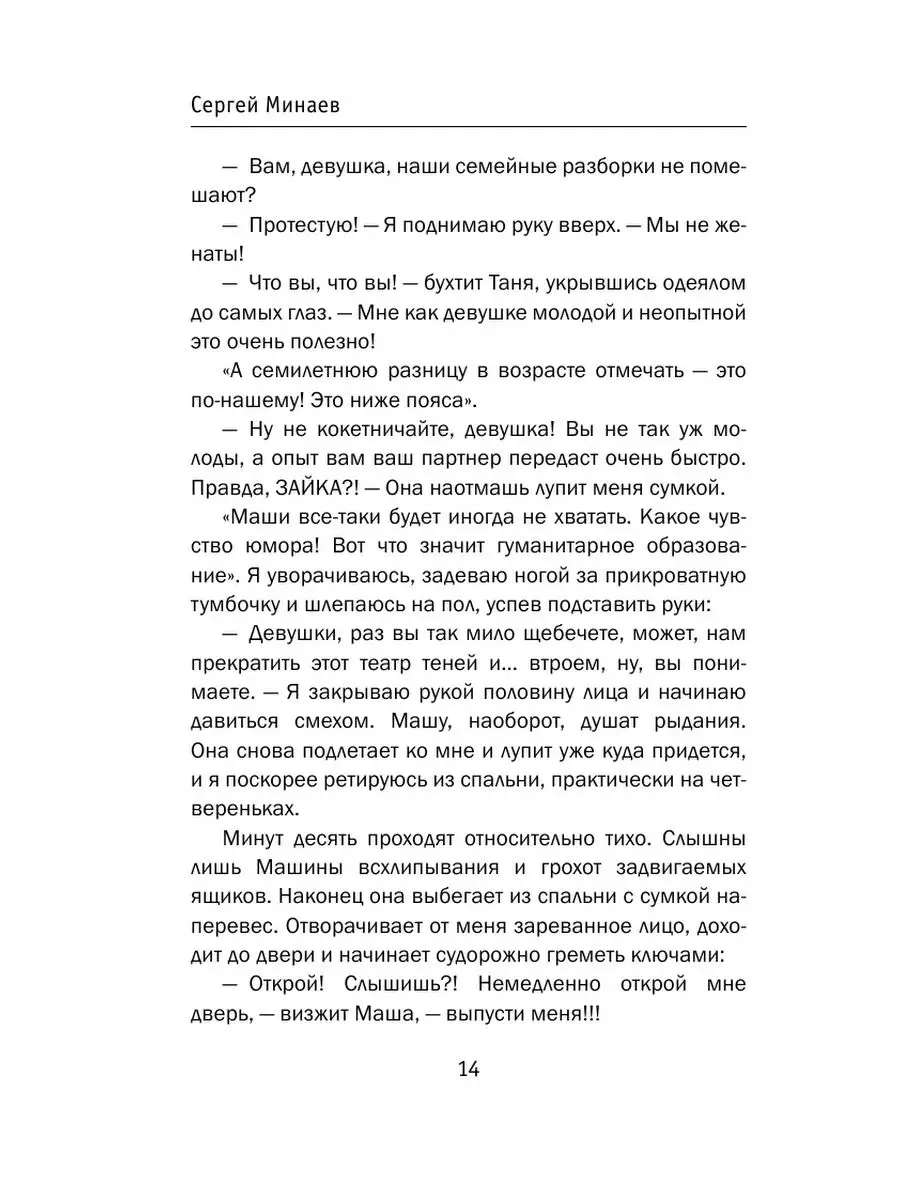 Сергей Минаев

— Вам, девушка, наши семейные разборки не помешают?

— Протестую! — Я поднимаю руку вверх. — Мы не женаты!

— Что вы, что вы! — бухтит Таня, укрывшись одеялом до самых глаз. — Мне как девушке молодой и неопытной это очень полезно!

«А семилетнюю разницу в возрасте отмечать — это по-нашему! Это ниже пояса».

— Ну не кокетничайте, девушка! Вы не так уж молоды, а опыт вам ваш партнер передаст очень быстро. Правда, ЗАЙКА?! — Она наотмашь лупит меня сумкой.

«Маши все-таки будет иногда не хватать. Какое чувство юмора! Вот что значит гуманитарное образование». Я уворачиваюсь, задеваю ногой за прикроватную тумбочку и шлепаюсь на пол, успев подставить руки:

— Девушки, раз вы так мило щебечете, может, нам прекратить этот театр теней и... втроем, ну, вы понимаете. — Я закрываю рукой половину лица и начинаю давиться смехом. Машу, наоборот, душат рыдания. Она снова подлетает ко мне и лупит уже куда придется, и я поскорее ретируюсь из спальни, практически на четвереньках.

Минут десять проходят относительно тихо. Слышны лишь Машины всхлипывания и грохот задвигаемых ящиков. Наконец она выбегает из спальни с сумкой наперевес. Отворачивает от меня зареванное лицо, доходит до двери и начинает судорожно греметь ключами:

— Открой! Слышишь?! Немедленно открой мне дверь, — визжит Маша, — выпусти меня!!!

14